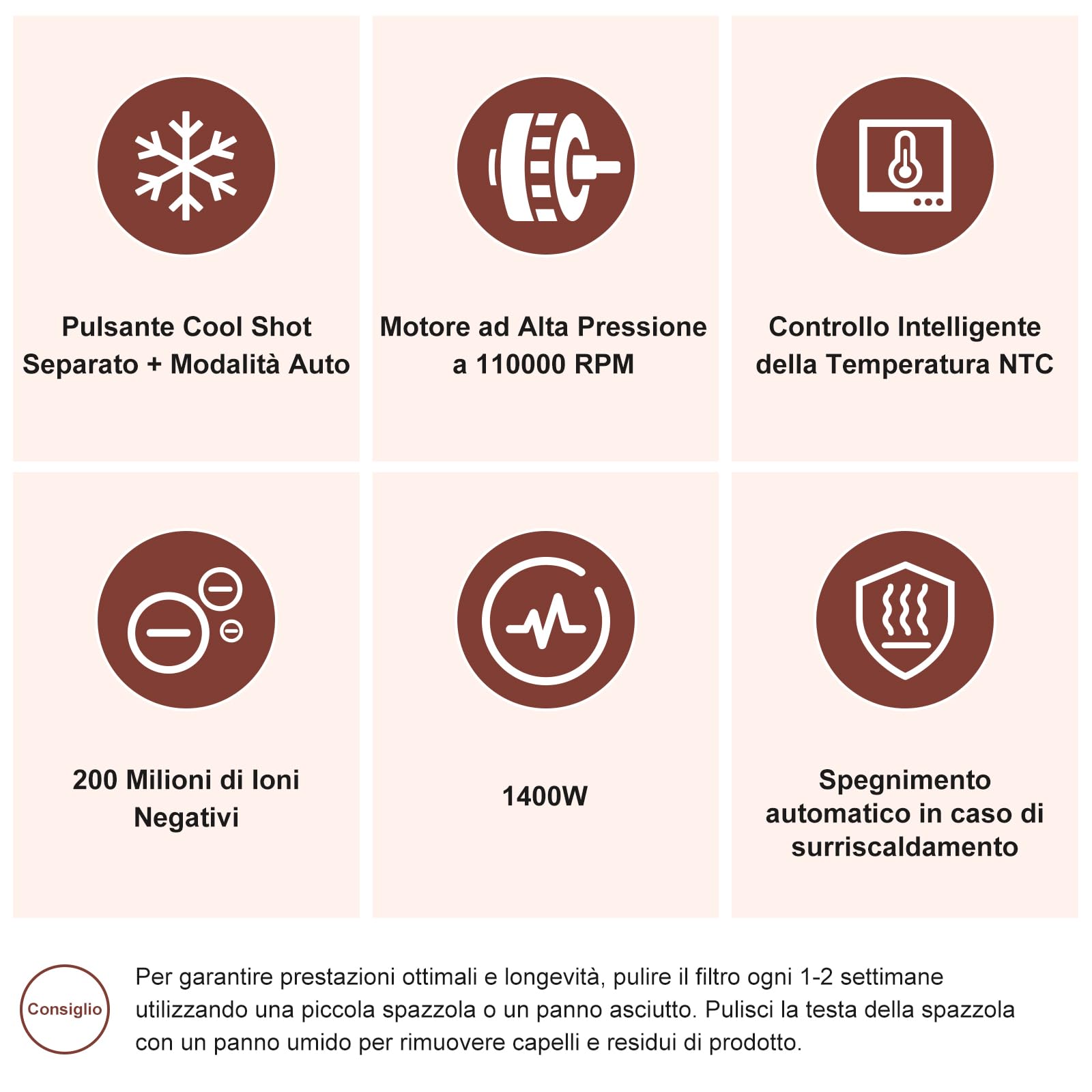 Pulsante Cool Shot Separato + Modalità Auto

Motore ad Alta Pressione a 110000 RPM

Controllo Intelligente della Temperatura NTC

200 Milioni di Ioni Negativi

1400W

Spegnimento automatico in caso di surriscaldamento

Consiglio

Per garantire prestazioni ottimali e longevità, pulire il filtro ogni 1-2 settimane utilizzando una piccola spazzola o un panno asciutto. Pulisci la testa della spazzola con un panno umido per rimuovere capelli e residui di prodotto.